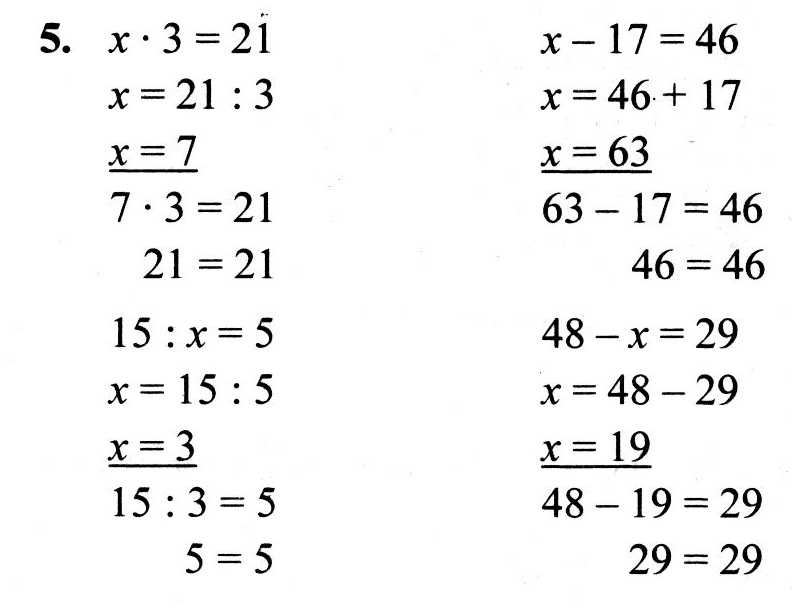 5. $x \cdot 3 = 21$
$x = 21 : 3$
$x = 7$
$7 \cdot 3 = 21$
$21 = 21$

$15 : x = 5$
$x = 15 : 5$
$x = 3$
$15 : 3 = 5$
$5 = 5$

$x - 17 = 46$
$x = 46 + 17$
$x = 63$
$63 - 17 = 46$
$46 = 46$

$48 - x = 29$
$x = 48 - 29$
$x = 19$
$48 - 19 = 29$
$29 = 29$